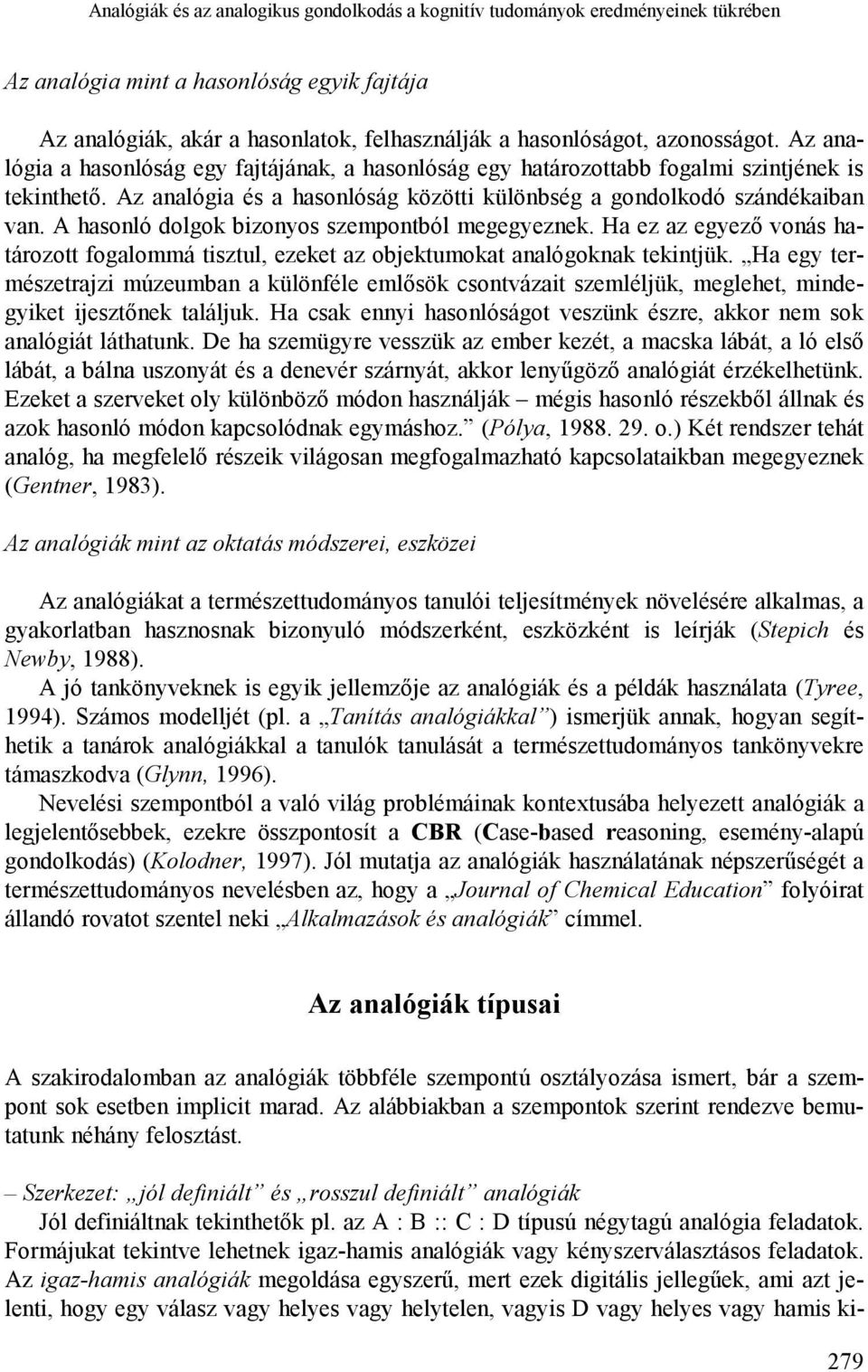 Analógiák és az analogikus gondolkodás a kognitív tudományok eredményeinek tükrében

Az analógia mint a hasonlóság egyik fajtája

Az analógiák, akár a hasonlatok, felhasználják a hasonlóságot, azonosságot. Az analógia a hasonlóság egy fajtájának, a hasonlóság egy határozottabb fogalmi szintjének is tekinthető. Az analógia és a hasonlóság közötti különbség a gondolkodó szándékaiban van. A hasonló dolgok bizonyos szempontból megegyeznek. Ha ez az egyező vonás határozott fogalommá tisztul, ezeket az objektumokat analógoknak tekintjük. „Ha egy természetrajzi múzeumban a különféle emlősök csontvázait szemléljük, meglehet, mindegyiket ijesztőnek találjuk. Ha csak ennyi hasonlóságot veszünk észre, akkor nem sok analógiát láthatunk. De ha szemügyre vesszük az ember kezét, a macska lábát, a ló első lábát, a bálna uszonyát és a denevér szárnyát, akkor lenyűgöző analógiát érzékelhetünk. Ezeket a szerveket oly különböző módon használják – mégis hasonló részekből állnak és azok hasonló módon kapcsolódnak egymáshoz.” (Pólya, 1988. 29. o.) Két rendszer tehát analóg, ha megfelelő részeik világosan megfogalmazható kapcsolataikban megegyeznek (Gentner, 1983).

Az analógiák mint az oktatás módszerei, eszközei

Az analógiákat a természettudományos tanulói teljesítmények növelésére alkalmas, a gyakorlatban hasznosnak bizonyuló módszerként, eszközként is leírják (Stepich és Newby, 1988).

A jó tankönyveknek is egyik jellemzője az analógiák és a példák használata (Tyree, 1994). Számos modelljét (pl. a „Tanítás analógiákkal”) ismerjük annak, hogyan segíthetik a tanárok analógiákkal a tanulók tanulását a természettudományos tankönyvekre támaszkodva (Glynn, 1996).

Nevelési szempontból a való világ problémáinak kontextusába helyezett analógiák a legjelentősebbek, ezekre összpontosít a CBR (Case-based reasoning, esemény-alapú gondolkodás) (Kolodner, 1997). Jól mutatja az analógiák használatának népszerűségét a természettudományos nevelésben az, hogy a „Journal of Chemical Education” folyóirat állandó rovatot szentel neki „Alkalmazások és analógiák” címmel.

Az analógiák típusai

A szakirodalomban az analógiák többféle szempontú osztályozása ismert, bár a szempont sok esetben implicit marad. Az alábbiakban a szempontok szerint rendezve bemutatunk néhány felosztást.

– Szerkezet: „jól definiált” és „rosszul definiált” analógiák
Jól definiáltnak tekinthetők pl. az A : B :: C : D típusú négytagú analógia feladatok. Formájukat tekintve lehetnek igaz-hamis analógiák vagy kényszerválasztásos feladatok. Az igaz-hamis analógiák megoldása egyszerű, mert ezek digitális jellegűek, ami azt jelenti, hogy egy válasz vagy helyes vagy helytelen, vagyis D vagy helyes vagy hamis ki-

279